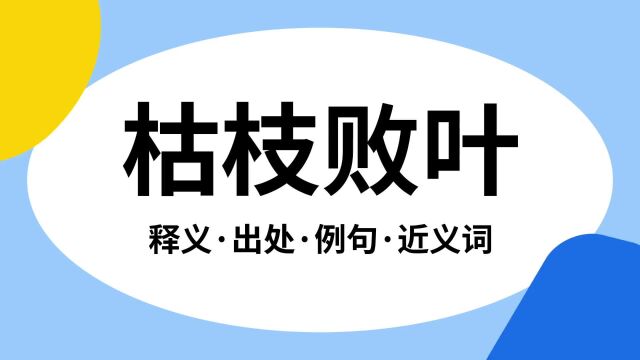 枯枝败叶

释义·出处·例句·近义词